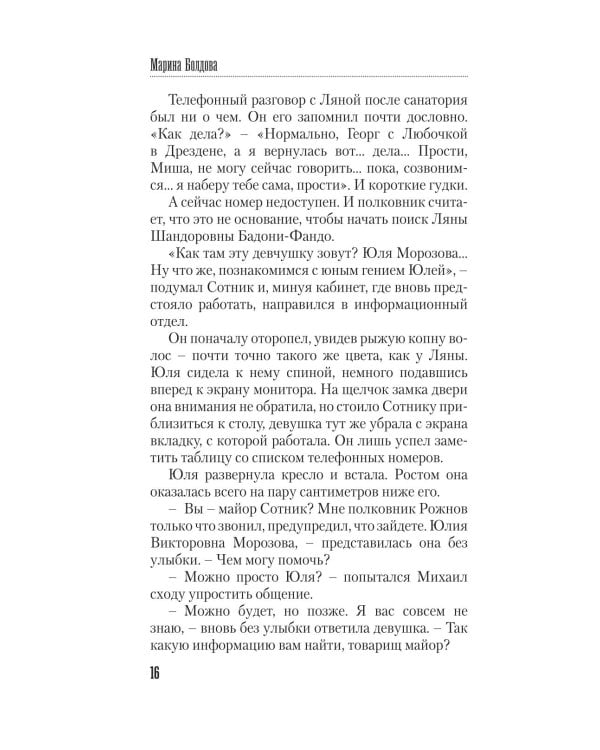 Марина Болдова

Телефонный разговор с Ляной после санатория был ни о чем. Он его запомнил почти дословно. «Как дела?» – «Нормально, Георг с Любочкой в Дрездене, а я вернулась вот... дела... Прости, Миша, не могу сейчас говорить... пока, созвонимся... я наберу тебе сама, прости». И короткие гудки.

А сейчас номер недоступен. И полковник считает, что это не основание, чтобы начать поиск Ляны Шандоровны Бадони-Фандо.

«Как там эту девчушку зовут? Юля Морозова... Ну что же, познакомимся с юным гением Юлей», – подумал Сотник и, минуя кабинет, где вновь предстояло работать, направился в информационный отдел.

Он поначалу оторопел, увидев рыжую копну волос – почти точно такого же цвета, как у Ляны. Юля сидела к нему спиной, немного подавшись вперед к экрану монитора. На щелчок замка двери она внимания не обратила, но стоило Сотнику приблизиться к столу, девушка тут же убрала с экрана вкладку, с которой работала. Он лишь успел заметить таблицу со списком телефонных номеров.

Юля развернула кресло и встала. Ростом она оказалась всего на пару сантиметров ниже его.

– Вы – майор Сотник? Мне полковник Рожнов только что звонил, предупредил, что зайдете. Юлия Викторовна Морозова, – представилась она без улыбки. – Чем могу помочь?

– Можно просто Юля? – попытался Михаил сходу упростить общение.

– Можно будет, но позже. Я вас совсем не знаю, – вновь без улыбки ответила девушка. – Так какую информацию вам найти, товарищ майор?

16